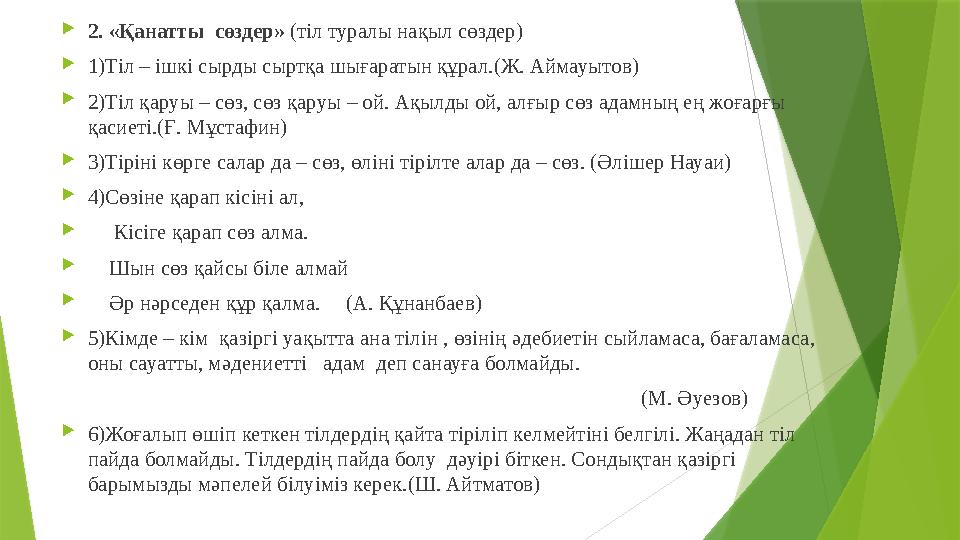 2. «Қанатты сөздер» (тіл туралы нақыл сөздер)

1)Тіл – ішкі сырды сыртқа шығаратын құрал.(Ж. Аймауытов)

2)Тіл қаруы – сөз, сөз қаруы – ой. Ақылды ой, алғыр сөз адамның ең жоғарғы қасиеті.(Ғ. Мұстафин)

3)Тіріні көрге салар да – сөз, өліні тірілте алар да – сөз. (Әлішер Науаи)

4)Сөзіне қарап кісіні ал,

Кісіге қарап сөз алма.

Шын сөз қайсы біле алмай

Әр нәрседен құр қалма. (А. Құнанбаев)

5)Кімде – кім қазіргі уақытта ана тілін , өзінің әдебиетін сыйламаса, бағаламаса, оны сауатты, мәдениетті адам деп санауға болмайды.

(М. Әуезов)

6)Жоғалып өшіп кеткен тілдердің қайта тіріліп келмейтіні белгілі. Жаңадан тіл пайда болмайды. Тілдердің пайда болу дәуірі біткен. Сондықтан қазіргі барымызды мәпелей білуіміз керек.(Ш. Айтматов)